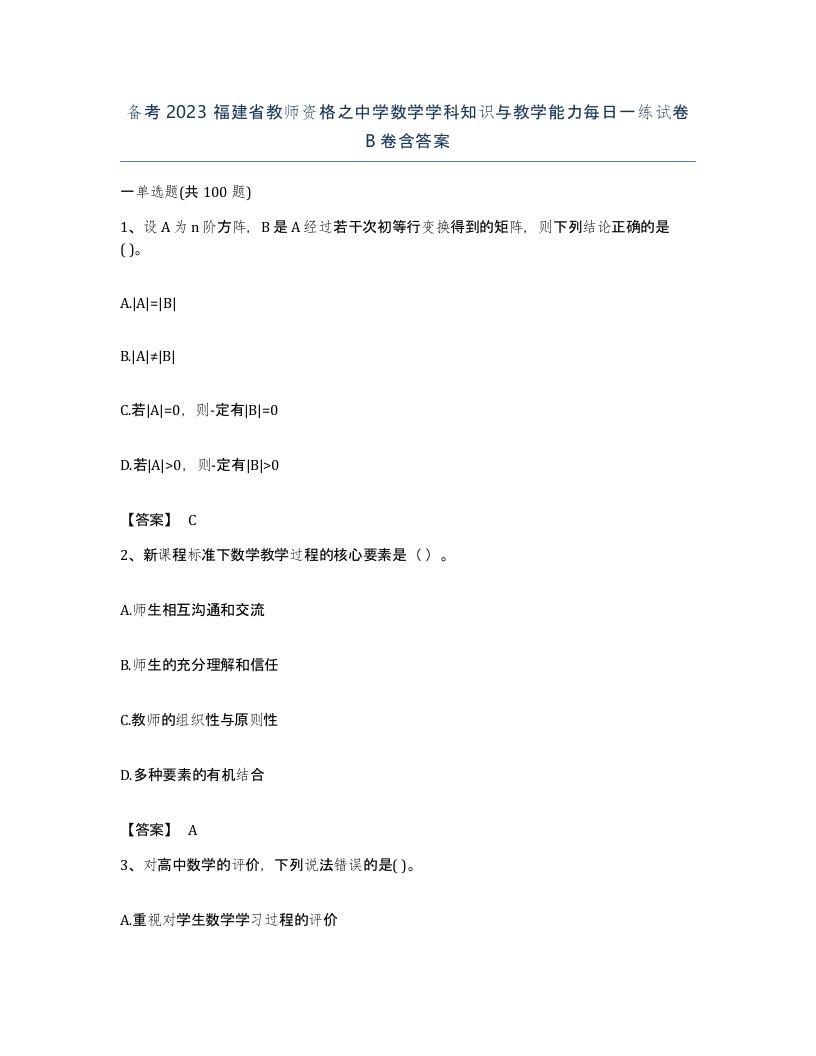 备考 2023 福建省教师资格之中学数学学科知识与教学能力每日一练试卷 B 卷含答案

一单选题(共 100 题)

1、设 A 为 n 阶方阵，B 是 A 经过若干次初等行变换得到的矩阵，则下列结论正确的是( )。

A.|A|=|B|

B.|A|≠|B|

C.若|A|=0，则-定有|B|=0

D.若|A|>0，则-定有|B|>0

【答案】 C

2、新课程标准下数学教学过程的核心要素是（ ）。

A.师生相互沟通和交流

B.师生的充分理解和信任

C.教师的组织性与原则性

D.多种要素的有机结合

【答案】 A

3、对高中数学的评价，下列说法错误的是( )。

A.重视对学生数学学习过程的评价